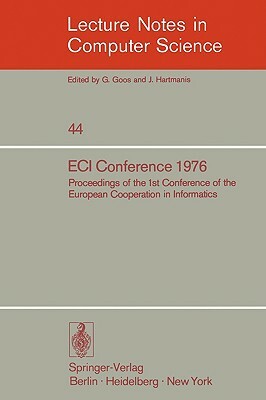 Lecture Notes in Computer Science

Edited by G. Goos and J. Hartmanis

44

ECI Conference 1976

Proceedings of the 1st Conference of the European Cooperation in Informatics

Springer-Verlag
Berlin · Heidelberg · New York